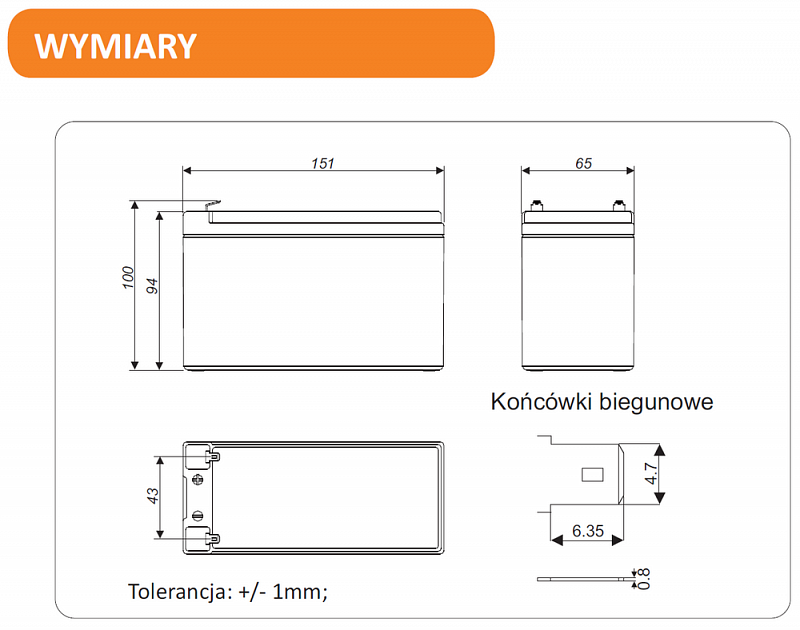 WYMIARY

151

65

100

94

Końcówki biegunowe

43

4.7

6.35

0.8

Tolerancja: +/- 1mm;